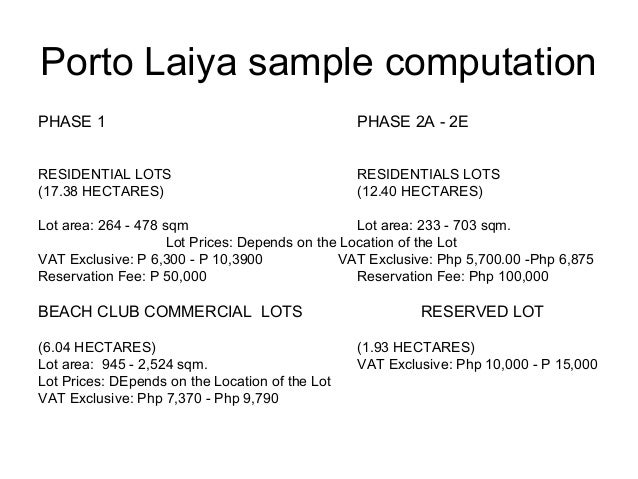 Porto Laiya sample computation

PHASE 1

RESIDENTIAL LOTS
(17.38 HECTARES)

Lot area: 264 - 478 sqm

Lot Prices: Depends on the Location of the Lot

VAT Exclusive: P 6,300 - P 10,3900
Reservation Fee: P 50,000

BEACH CLUB COMMERCIAL LOTS

(6.04 HECTARES)
Lot area: 945 - 2,524 sqm.
Lot Prices: DEpends on the Location of the Lot
VAT Exclusive: Php 7,370 - Php 9,790

PHASE 2A - 2E

RESIDENTIALS LOTS
(12.40 HECTARES)

Lot area: 233 - 703 sqm.

VAT Exclusive: Php 5,700.00 -Php 6,875
Reservation Fee: Php 100,000

RESERVED LOT

(1.93 HECTARES)
VAT Exclusive: Php 10,000 - P 15,000